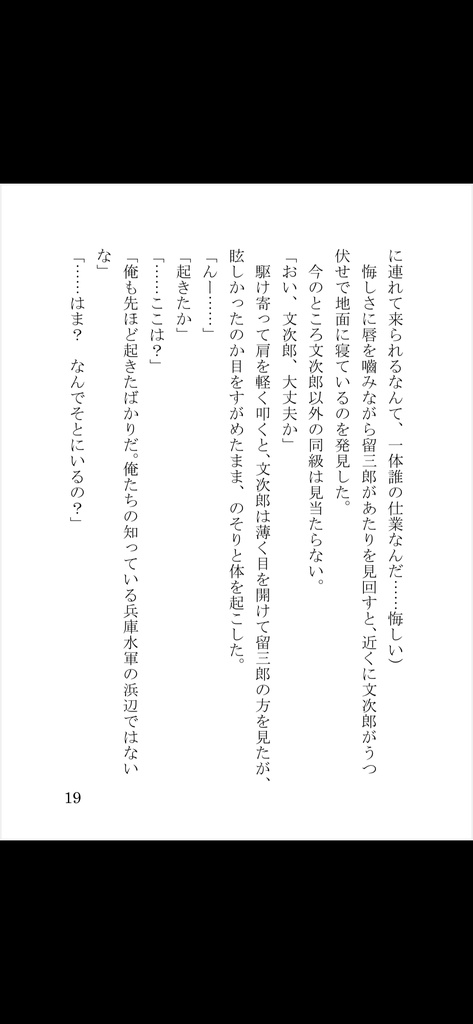 に連れて来られるなんて、一体誰の仕業なんだ……悔しい）
悔しさに唇を噛みながら留三郎があたりを見回すと、近くに文次郎がうつ伏せで地面に寝ているのを発見した。
今のところ文次郎以外の同級は見当たらない。
「おい、文次郎、大丈夫か」
駆け寄って肩を軽く叩くと、文次郎は薄く目を開けて留三郎の方を見たが、眩しかったのか目をすがめたまま、のそりと体を起こした。
「んー……」
「起きたか」
「……ここは？」
「俺も先ほど起きたばかりだ。俺たちの知っている兵庫水軍の浜辺ではないな」
「……はま？　なんでそとにいるの？」

19